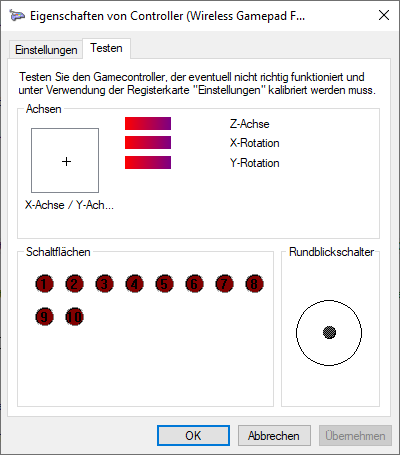 Eigenschaften von Controller (Wireless Gamepad F...

Einstellungen Testen

Testen Sie den Gamecontroller, der eventuell nicht richtig funktioniert und unter Verwendung der Registerkarte "Einstellungen" kalibriert werden muss.

Achsen

+

X-Achse / Y-Ach...

Z-Achse
X-Rotation
Y-Rotation

Schaltflächen

1 2 3 4 5 6 7 8
9 10

Rundblickschalter

OK Abbrechen Übernehmen